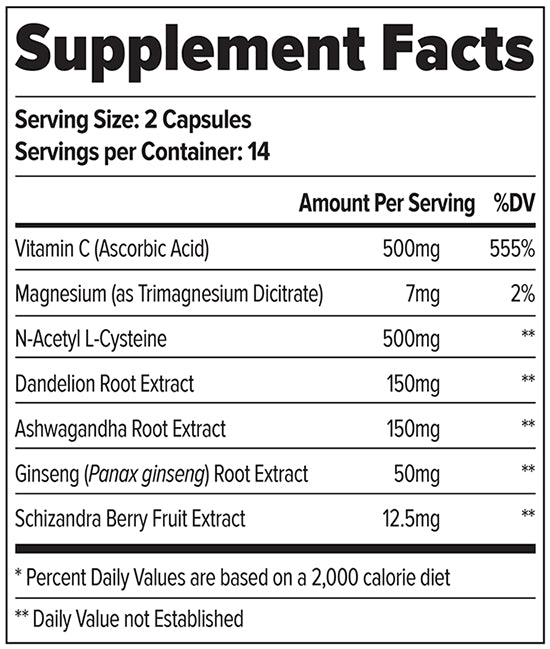 Supplement Facts

Serving Size: 2 Capsules
Servings per Container: 14

| | Amount Per Serving | %DV |
|---|---|---|
| Vitamin C (Ascorbic Acid) | 500mg | 555% |
| Magnesium (as Trimagnesium Dicitrate) | 7mg | 2% |
| N-Acetyl L-Cysteine | 500mg | ** |
| Dandelion Root Extract | 150mg | ** |
| Ashwagandha Root Extract | 150mg | ** |
| Ginseng (Panax ginseng) Root Extract | 50mg | ** |
| Schizandra Berry Fruit Extract | 12.5mg | ** |

* Percent Daily Values are based on a 2,000 calorie diet

** Daily Value not Established